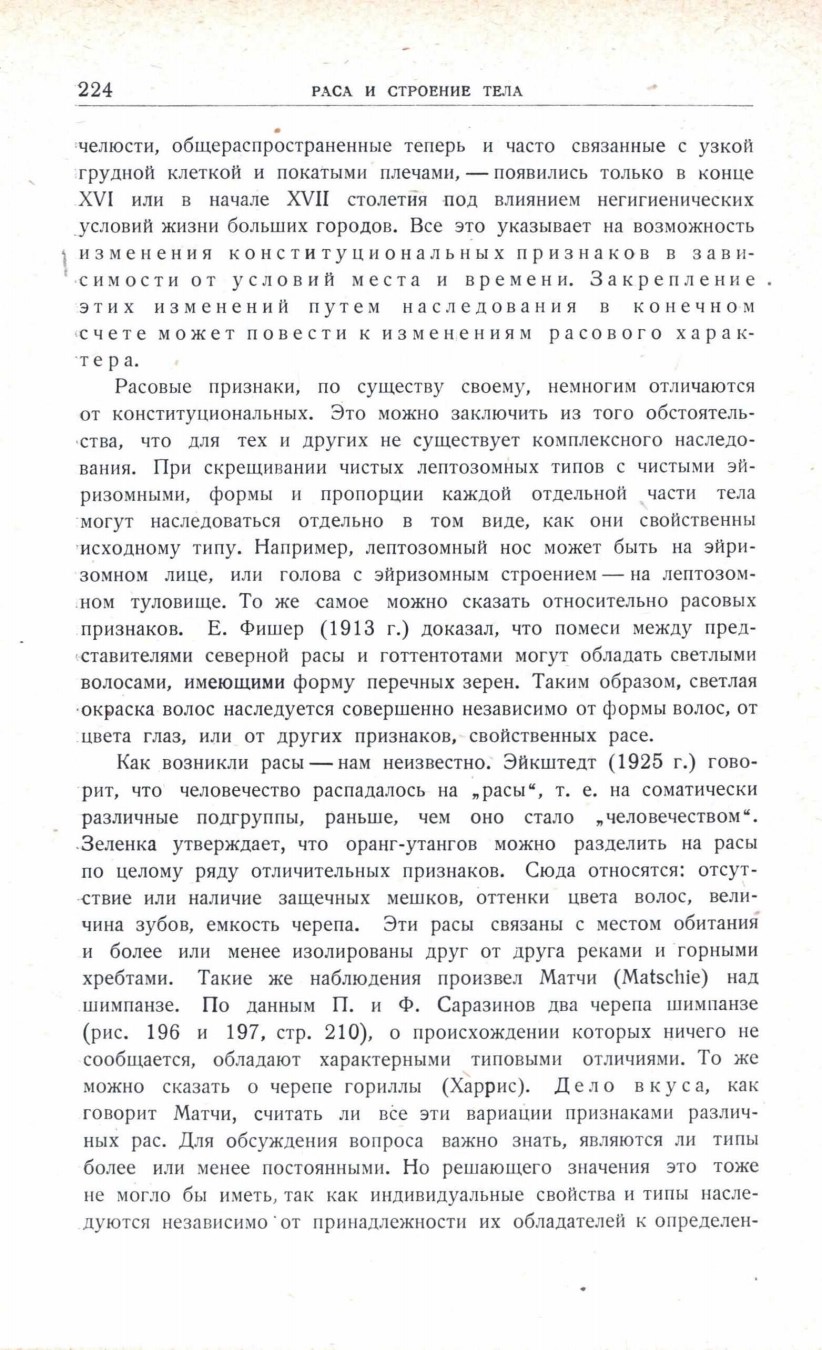 224 РАСА И СТРОЕНИЕ ТЕЛА

челюсти, общераспространенные теперь и часто связанные с узкой грудной клеткой и покатыми плечами, — появились только в конце XVI или в начале XVII столетия под влиянием негигиенических условий жизни больших городов. Все это указывает на возможность изменения конституциональных признаков в зависимости от условий места и времени. Закрепление этих изменений путем наследования в конечном счете может повести к изменениям расового характера.

Расовые признаки, по существу своему, немногим отличаются от конституциональных. Это можно заключить из того обстоятельства, что для тех и других не существует комплексного наследования. При скрещивании чистых лептозомных типов с чистыми эйризомными, формы и пропорции каждой отдельной части тела могут наследоваться отдельно в том виде, как они свойственны исходному типу. Например, лептозомный нос может быть на эйризомном лице, или голова с эйризомным строением — на лептозомном туловище. То же самое можно сказать относительно расовых признаков. Е. Фишер (1913 г.) доказал, что помеси между представителями северной расы и готтентотами могут обладать светлыми волосами, имеющими форму перечных зерен. Таким образом, светлая окраска волос наследуется совершенно независимо от формы волос, от цвета глаз, или от других признаков, свойственных расе.

Как возникли расы — нам неизвестно. Эйкштедт (1925 г.) говорит, что человечество распадалось на „расы“, т. е. на соматически различные подгруппы, раньше, чем оно стало „человечеством“. Зеленка утверждает, что оранг-утангов можно разделить на расы по целому ряду отличительных признаков. Сюда относятся: отсутствие или наличие защечных мешков, оттенки цвета волос, величина зубов, емкость черепа. Эти расы связаны с местом обитания и более или менее изолированы друг от друга реками и горными хребтами. Такие же наблюдения произвел Матчи (Matschie) над шимпанзе. По данным П. и Ф. Саразинов два черепа шимпанзе (рис. 196 и 197, стр. 210), о происхождении которых ничего не сообщается, обладают характерными типовыми отличиями. То же можно сказать о черепе гориллы (Харрис). Дело вкуса, как говорит Матчи, считать ли все эти вариации признаками различных рас. Для обсуждения вопроса важно знать, являются ли типы более или менее постоянными. Но решающего значения это тоже не могло бы иметь, так как индивидуальные свойства и типы наследуются независимо от принадлежности их обладателей к определен-